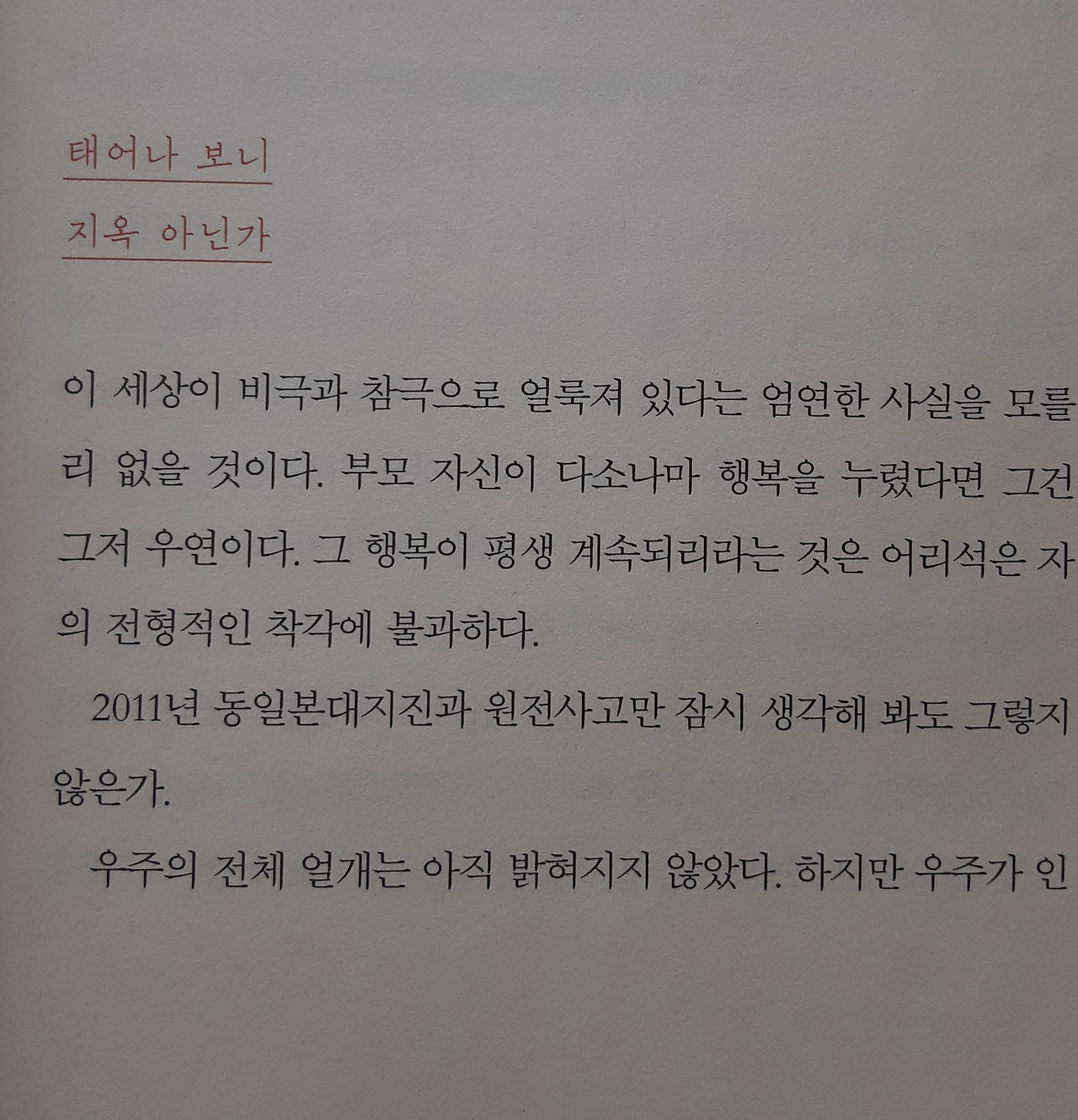 태어나 보니

지옥 아닌가

이 세상이 비극과 참극으로 얼룩져 있다는 엄연한 사실을 모를 리 없을 것이다. 부모 자신이 다소나마 행복을 누렸다면 그건 그저 우연이다. 그 행복이 평생 계속되리라는 것은 어리석은 자의 전형적인 착각에 불과하다.

2011년 동일본대지진과 원전사고만 잠시 생각해 봐도 그렇지 않은가.

우주의 전체 얼개는 아직 밝혀지지 않았다. 하지만 우주가 인